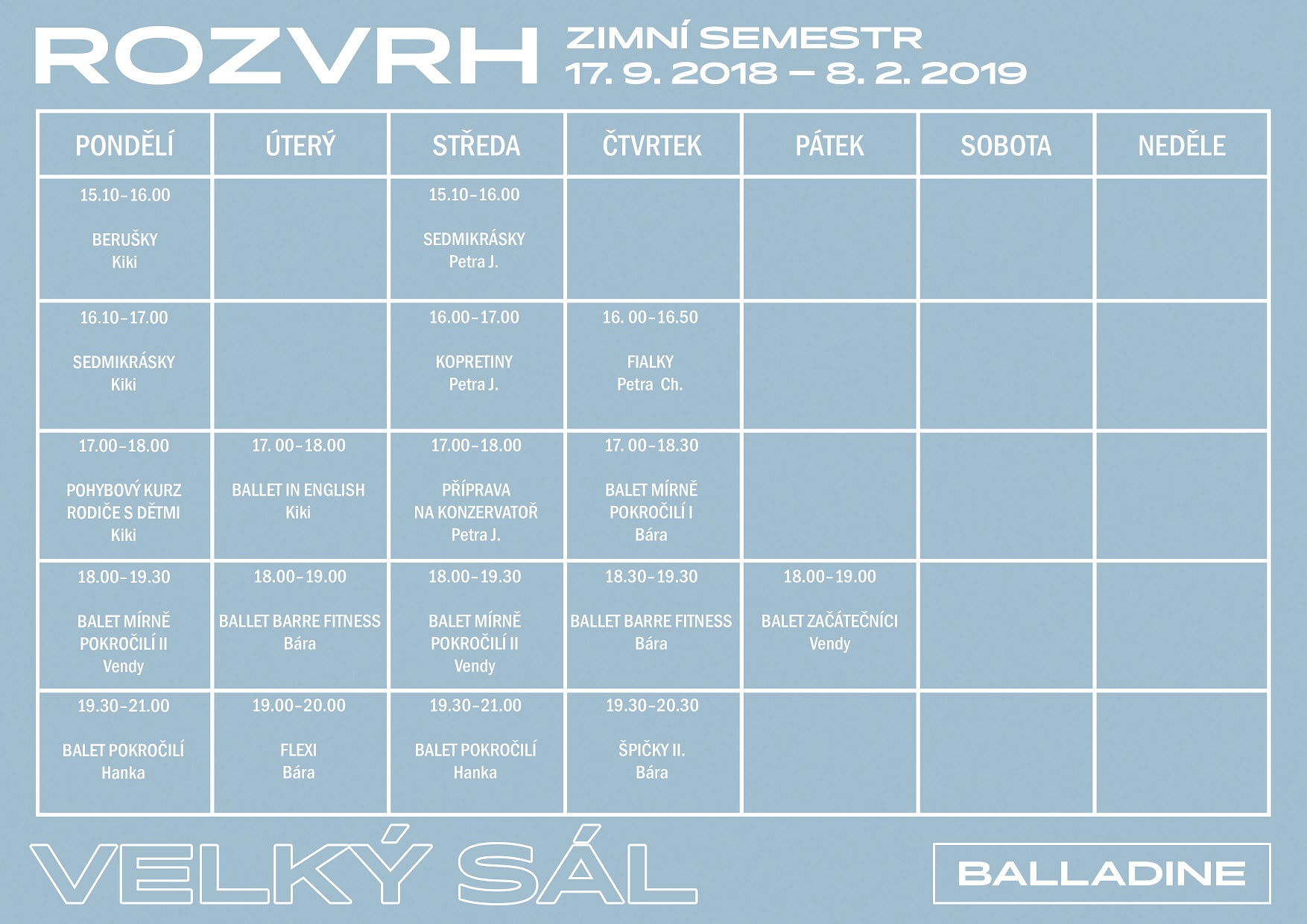 ROZVRH ZIMNÍ SEMESTR 17. 9. 2018 – 8. 2. 2019

| PONDĚLÍ | ÚTERÝ | STŘEDA | ČTVRTEK | PÁTEK | SOBOTA | NEDĚLE |
|---|---|---|---|---|---|---|
| 15.10–16.00 BERUŠKY Kiki | | 15.10–16.00 SEDMIKRÁSKY Petra J. | | | | |
| 16.10–17.00 SEDMIKRÁSKY Kiki | | 16.00–17.00 KOPRETINY Petra J. | 16. 00–16.50 FIALKY Petra Ch. | | | |
| 17.00–18.00 POHYBOVÝ KURZ RODIČE S DĚTMI Kiki | 17. 00–18.00 BALLET IN ENGLISH Kiki | 17.00–18.00 PŘÍPRAVA NA KONZERVATOŘ Petra J. | 17. 00–18.30 BALET MÍRNĚ POKROČILÍ I Bára | | | |
| 18.00–19.30 BALET MÍRNĚ POKROČILÍ II Vendy | 18.00–19.00 BALLET BARRE FITNESS Bára | 18.00–19.30 BALET MÍRNĚ POKROČILÍ II Vendy | 18.30–19.30 BALLET BARRE FITNESS Bára | 18.00–19.00 BALET ZAČÁTEČNÍCI Vendy | | |
| 19.30–21.00 BALET POKROČILÍ Hanka | 19.00–20.00 FLEXI Bára | 19.30–21.00 BALET POKROČILÍ Hanka | 19.30–20.30 ŠPIČKY II. Bára | | | |

VELKÝ SÁL

BALLADINE